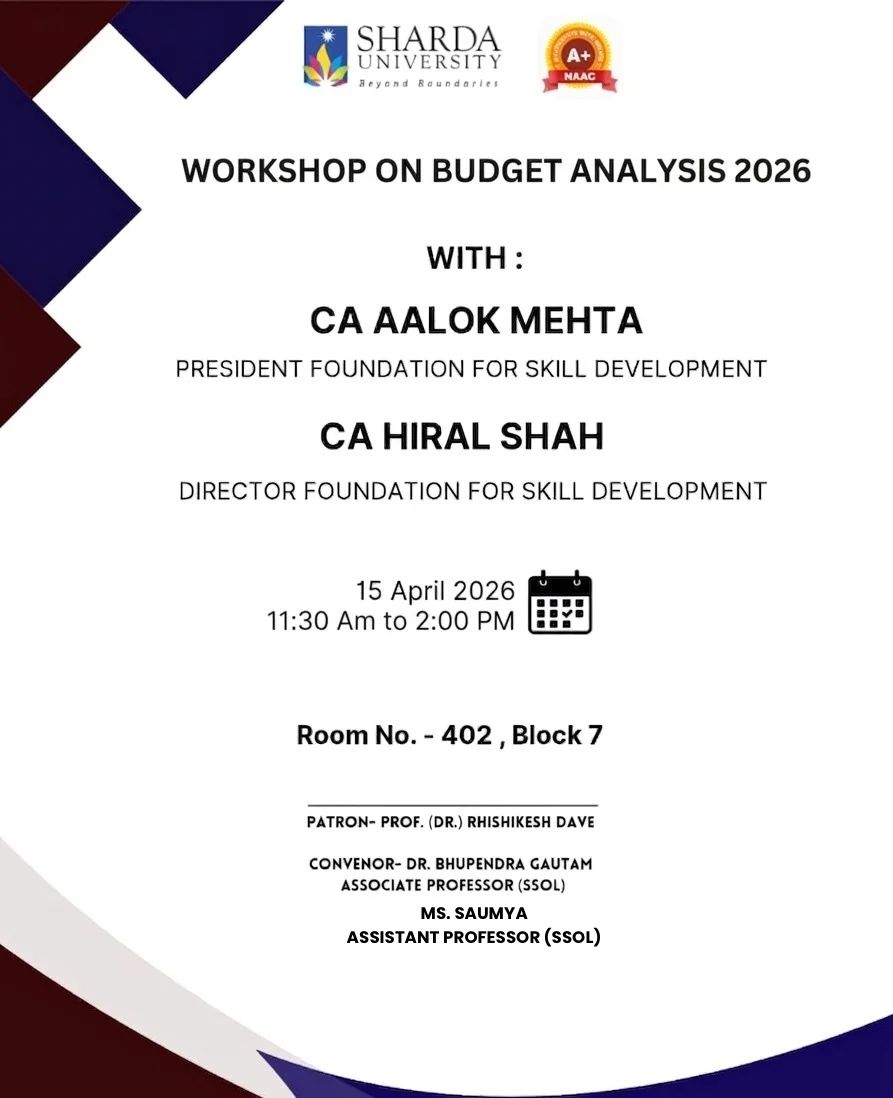 SHARDA UNIVERSITY
Beyond Boundaries

A+
NAAC

WORKSHOP ON BUDGET ANALYSIS 2026

WITH :

CA AALOK MEHTA

PRESIDENT FOUNDATION FOR SKILL DEVELOPMENT

CA HIRAL SHAH

DIRECTOR FOUNDATION FOR SKILL DEVELOPMENT

15 April 2026
11:30 Am to 2:00 PM

Room No. - 402 , Block 7

PATRON- PROF. (DR.) RHISHIKESH DAVE

CONVENOR- DR. BHUPENDRA GAUTAM
ASSOCIATE PROFESSOR (SSOL)

MS. SAUMYA
ASSISTANT PROFESSOR (SSOL)